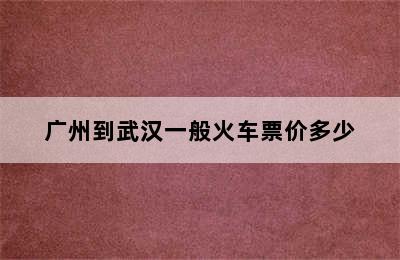 广州到武汉一般火车票价多少